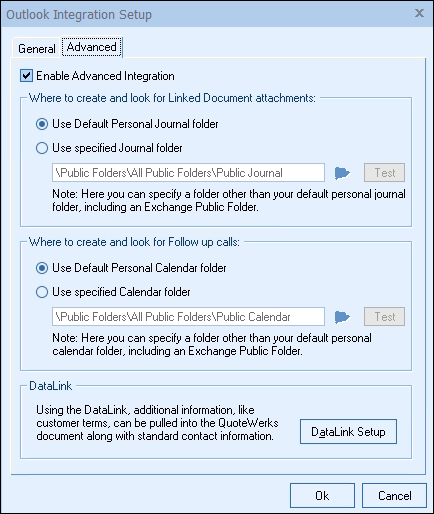 Outlook Integration Setup

General Advanced

Enable Advanced Integration

Where to create and look for Linked Document attachments:

Use Default Personal Journal folder

Use specified Journal folder

\Public Folders\All Public Folders\Public Journal

Test

Note: Here you can specify a folder other than your default personal journal folder, including an Exchange Public Folder.

Where to create and look for Follow up calls:

Use Default Personal Calendar folder

Use specified Calendar folder

\Public Folders\All Public Folders\Public Calendar

Test

Note: Here you can specify a folder other than your default personal calendar folder, including an Exchange Public Folder.

DataLink

Using the DataLink, additional information, like customer terms, can be pulled into the QuoteWerks document along with standard contact information.

DataLink Setup

Ok

Cancel